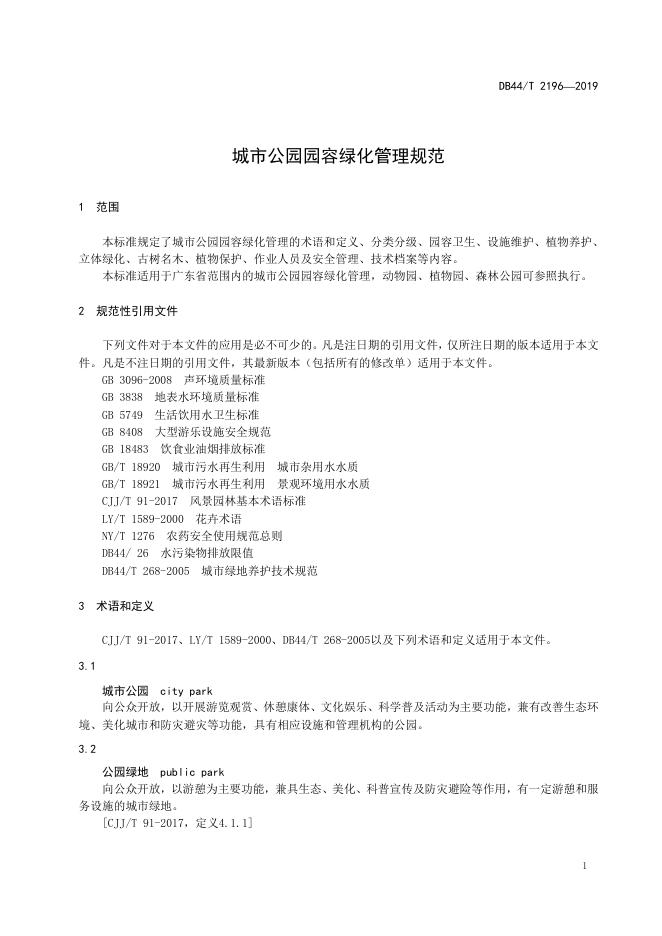 DB44/T 2196—2019

城市公园园容绿化管理规范

1 范围

本标准规定了城市公园园容绿化管理的术语和定义、分类分级、园容卫生、设施维护、植物养护、立体绿化、古树名木、植物保护、作业人员及安全管理、技术档案等内容。
本标准适用于广东省范围内的城市公园园容绿化管理，动物园、植物园、森林公园可参照执行。

2 规范性引用文件

下列文件对于本文件的应用是必不可少的。凡是注日期的引用文件，仅所注日期的版本适用于本文件。凡是不注日期的引用文件，其最新版本（包括所有的修改单）适用于本文件。
GB 3096-2008 声环境质量标准
GB 3838 地表水环境质量标准
GB 5749 生活饮用水卫生标准
GB 8408 大型游乐设施安全规范
GB 18483 饮食业油烟排放标准
GB/T 18920 城市污水再生利用 城市杂用水水质
GB/T 18921 城市污水再生利用 景观环境用水水质
CJJ/T 91-2017 风景园林基本术语标准
LY/T 1589-2000 花卉术语
NY/T 1276 农药安全使用规范总则
DB44/ 26 水污染物排放限值
DB44/T 268-2005 城市绿地养护技术规范

3 术语和定义

CJJ/T 91-2017、LY/T 1589-2000、DB44/T 268-2005以及下列术语和定义适用于本文件。

3.1

城市公园 city park
向公众开放，以开展游览观赏、休憩康体、文化娱乐、科学普及活动为主要功能，兼有改善生态环境、美化城市和防灾避灾等功能，具有相应设施和管理机构的公园。

3.2

公园绿地 public park
向公众开放，以游憩为主要功能，兼具生态、美化、科普宣传及防灾避险等作用，有一定游憩和服务设施的城市绿地。
[CJJ/T 91-2017，定义4.1.1]

1